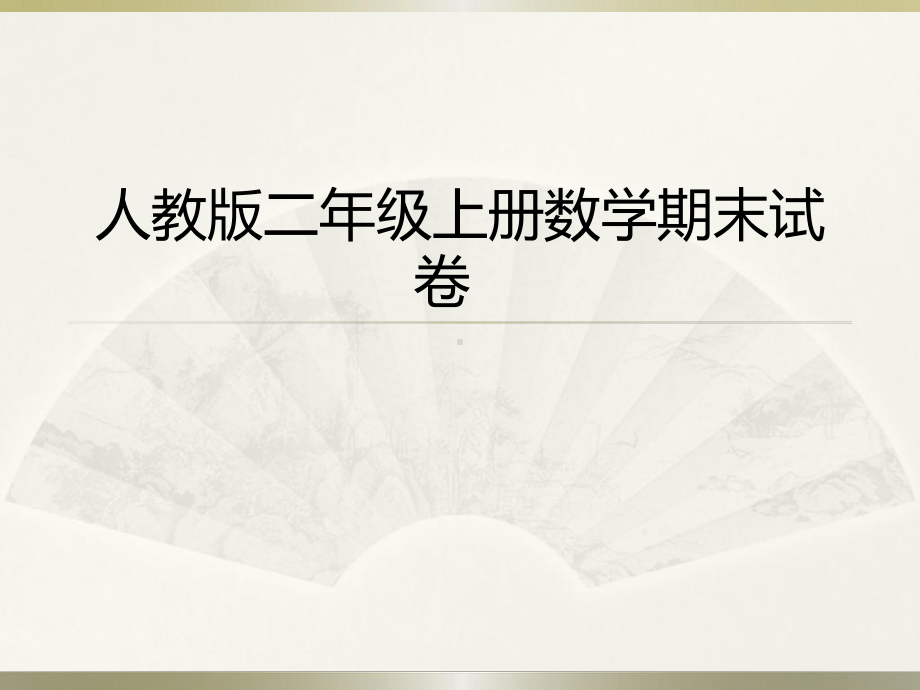 人教版二年级上册数学期末试卷